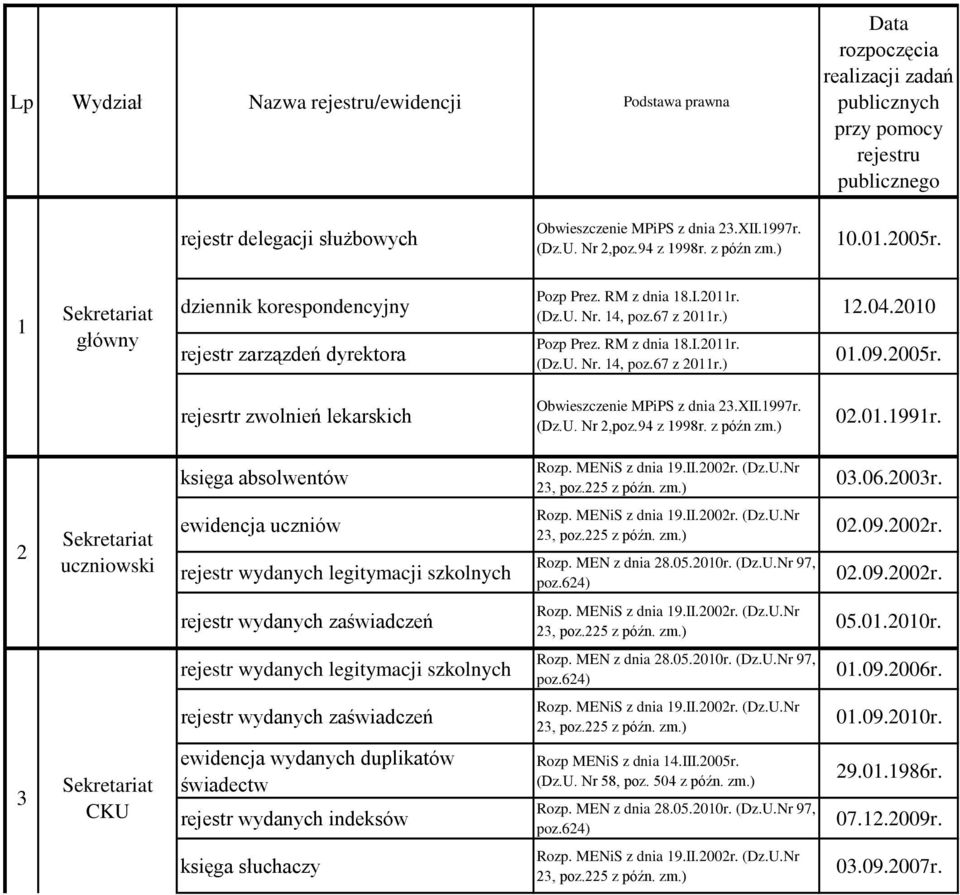 | Lp | Wydział | Nazwa rejestru/ewidencji | Podstawa prawna | Data rozpoczęcia realizacji zadań publicznych przy pomocy rejestru publicznego |
|---|---|---|---|---|
| 1 | Sekretariat główny | rejestr delegacji służbowych | Obwieszczenie MPiPS z dnia 23.XII.1997r. (Dz.U. Nr 2,poz.94 z 1998r. z późn zm.) | 10.01.2005r. |
| | | dziennik korespondencyjny | Pozp Prez. RM z dnia 18.I.2011r. (Dz.U. Nr. 14, poz.67 z 2011r.) | 12.04.2010 |
| | | rejestr zarządzeń dyrektora | Pozp Prez. RM z dnia 18.I.2011r. (Dz.U. Nr. 14, poz.67 z 2011r.) | 01.09.2005r. |
| | | rejesrtr zwolnień lekarskich | Obwieszczenie MPiPS z dnia 23.XII.1997r. (Dz.U. Nr 2,poz.94 z 1998r. z późn zm.) | 02.01.1991r. |
| 2 | Sekretariat uczniowski | księga absolwentów | Rozp. MENiS z dnia 19.II.2002r. (Dz.U.Nr 23, poz.225 z późn. zm.) | 03.06.2003r. |
| | | ewidencja uczniów | Rozp. MENiS z dnia 19.II.2002r. (Dz.U.Nr 23, poz.225 z późn. zm.) | 02.09.2002r. |
| | | rejestr wydanych legitymacji szkolnych | Rozp. MEN z dnia 28.05.2010r. (Dz.U.Nr 97, poz.624) | 02.09.2002r. |
| | | rejestr wydanych zaświadczeń | Rozp. MENiS z dnia 19.II.2002r. (Dz.U.Nr 23, poz.225 z późn. zm.) | 05.01.2010r. |
| 3 | Sekretariat CKU | rejestr wydanych legitymacji szkolnych | Rozp. MEN z dnia 28.05.2010r. (Dz.U.Nr 97, poz.624) | 01.09.2006r. |
| | | rejestr wydanych zaświadczeń | Rozp. MENiS z dnia 19.II.2002r. (Dz.U.Nr 23, poz.225 z późn. zm.) | 01.09.2010r. |
| | | ewidencja wydanych duplikatów świadectw | Rozp MENiS z dnia 14.III.2005r. (Dz.U. Nr 58, poz. 504 z późn. zm.) | 29.01.1986r. |
| | | rejestr wydanych indeksów | Rozp. MEN z dnia 28.05.2010r. (Dz.U.Nr 97, poz.624) | 07.12.2009r. |
| | | księga słuchaczy | Rozp. MENiS z dnia 19.II.2002r. (Dz.U.Nr 23, poz.225 z późn. zm.) | 03.09.2007r. |